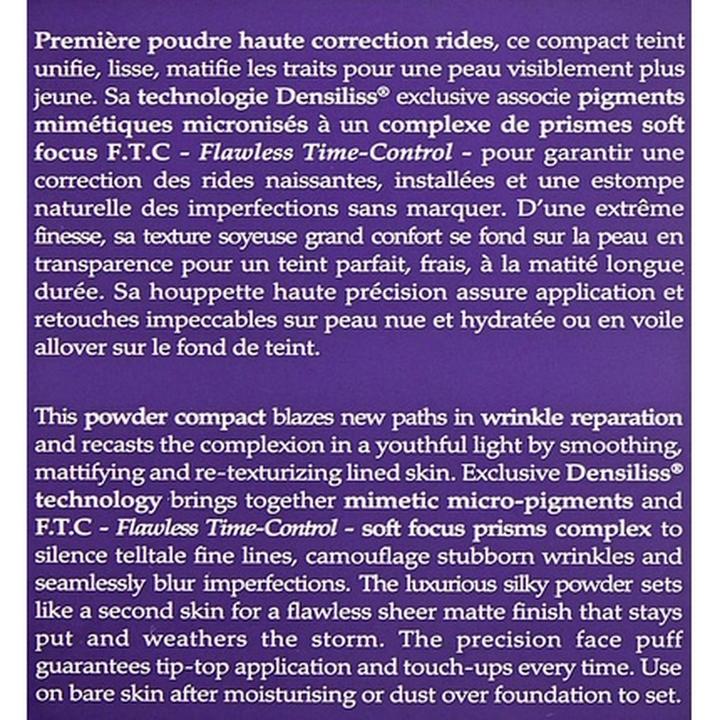 Première poudre haute correction rides, ce compact teint unifie, lisse, matifie les traits pour une peau visiblement plus jeune. Sa technologie Densiliss® exclusive associe pigments mimétiques micronisés à un complexe de prismes soft focus F.T.C - Flawless Time-Control - pour garantir une correction des rides naissantes, installées et une estompe naturelle des imperfections sans marquer. D'une extrême finesse, sa texture soyeuse grand confort se fond sur la peau en transparence pour un teint parfait, frais, à la matité longue durée. Sa houppette haute précision assure application et retouches impeccables sur peau nue et hydratée ou en voile allover sur le fond de teint.

This powder compact blazes new paths in wrinkle reparation and recasts the complexion in a youthful light by smoothing, mattifying and re-texturizing lined skin. Exclusive Densiliss® technology brings together mimetic micro-pigments and F.T.C - Flawless Time-Control - soft focus prisms complex to silence telltale fine lines, camouflage stubborn wrinkles and seamlessly blur imperfections. The luxurious silky powder sets like a second skin for a flawless sheer matte finish that stays put and weathers the storm. The precision face puff guarantees tip-top application and touch-ups every time. Use on bare skin after moisturising or dust over foundation to set.